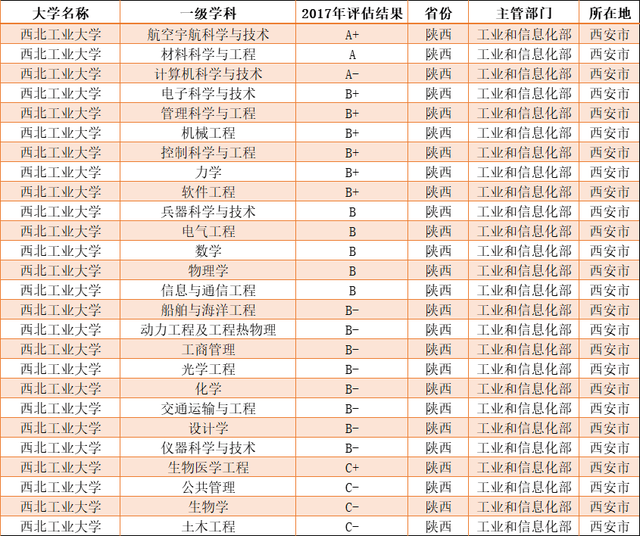 | 大学名称 | 一级学科 | 2017年评估结果 | 省份 | 主管部门 | 所在地 |
|---|---|---|---|---|---|
| 西北工业大学 | 航空宇航科学与技术 | A+ | 陕西 | 工业和信息化部 | 西安市 |
| 西北工业大学 | 材料科学与工程 | A | 陕西 | 工业和信息化部 | 西安市 |
| 西北工业大学 | 计算机科学与技术 | A- | 陕西 | 工业和信息化部 | 西安市 |
| 西北工业大学 | 电子科学与技术 | B+ | 陕西 | 工业和信息化部 | 西安市 |
| 西北工业大学 | 管理科学与工程 | B+ | 陕西 | 工业和信息化部 | 西安市 |
| 西北工业大学 | 机械工程 | B+ | 陕西 | 工业和信息化部 | 西安市 |
| 西北工业大学 | 控制科学与工程 | B+ | 陕西 | 工业和信息化部 | 西安市 |
| 西北工业大学 | 力学 | B+ | 陕西 | 工业和信息化部 | 西安市 |
| 西北工业大学 | 软件工程 | B+ | 陕西 | 工业和信息化部 | 西安市 |
| 西北工业大学 | 兵器科学与技术 | B | 陕西 | 工业和信息化部 | 西安市 |
| 西北工业大学 | 电气工程 | B | 陕西 | 工业和信息化部 | 西安市 |
| 西北工业大学 | 数学 | B | 陕西 | 工业和信息化部 | 西安市 |
| 西北工业大学 | 物理学 | B | 陕西 | 工业和信息化部 | 西安市 |
| 西北工业大学 | 信息与通信工程 | B | 陕西 | 工业和信息化部 | 西安市 |
| 西北工业大学 | 船舶与海洋工程 | B- | 陕西 | 工业和信息化部 | 西安市 |
| 西北工业大学 | 动力工程及工程热物理 | B- | 陕西 | 工业和信息化部 | 西安市 |
| 西北工业大学 | 工商管理 | B- | 陕西 | 工业和信息化部 | 西安市 |
| 西北工业大学 | 光学工程 | B- | 陕西 | 工业和信息化部 | 西安市 |
| 西北工业大学 | 化学 | B- | 陕西 | 工业和信息化部 | 西安市 |
| 西北工业大学 | 交通运输与工程 | B- | 陕西 | 工业和信息化部 | 西安市 |
| 西北工业大学 | 设计学 | B- | 陕西 | 工业和信息化部 | 西安市 |
| 西北工业大学 | 仪器科学与技术 | B- | 陕西 | 工业和信息化部 | 西安市 |
| 西北工业大学 | 生物医学工程 | C+ | 陕西 | 工业和信息化部 | 西安市 |
| 西北工业大学 | 公共管理 | C- | 陕西 | 工业和信息化部 | 西安市 |
| 西北工业大学 | 生物学 | C- | 陕西 | 工业和信息化部 | 西安市 |
| 西北工业大学 | 土木工程 | C- | 陕西 | 工业和信息化部 | 西安市 |